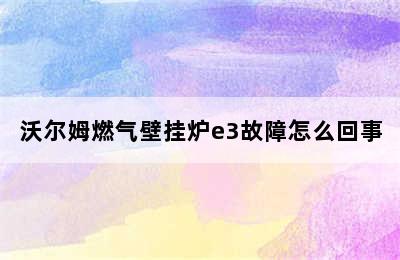 沃尔姆燃气壁挂炉e3故障怎么回事